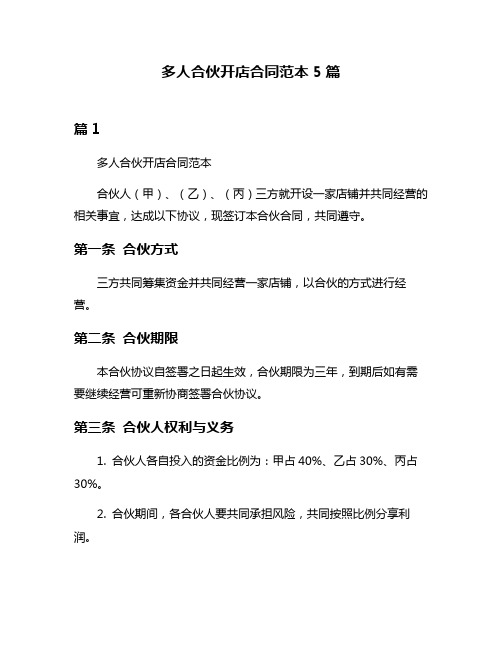 多人合伙开店合同范本 5 篇

篇 1

多人合伙开店合同范本

合伙人（甲）、（乙）、（丙）三方就开设一家店铺并共同经营的相关事宜，达成以下协议，现签订本合伙合同，共同遵守。

第一条 合伙方式

三方共同筹集资金并共同经营一家店铺，以合伙的方式进行经营。

第二条 合伙期限

本合伙协议自签署之日起生效，合伙期限为三年，到期后如有需要继续经营可重新协商签署合伙协议。

第三条 合伙人权利与义务

1. 合伙人各自投入的资金比例为：甲占 40%、乙占 30%、丙占 30%。

2. 合伙期间，各合伙人要共同承担风险，共同按照比例分享利润。